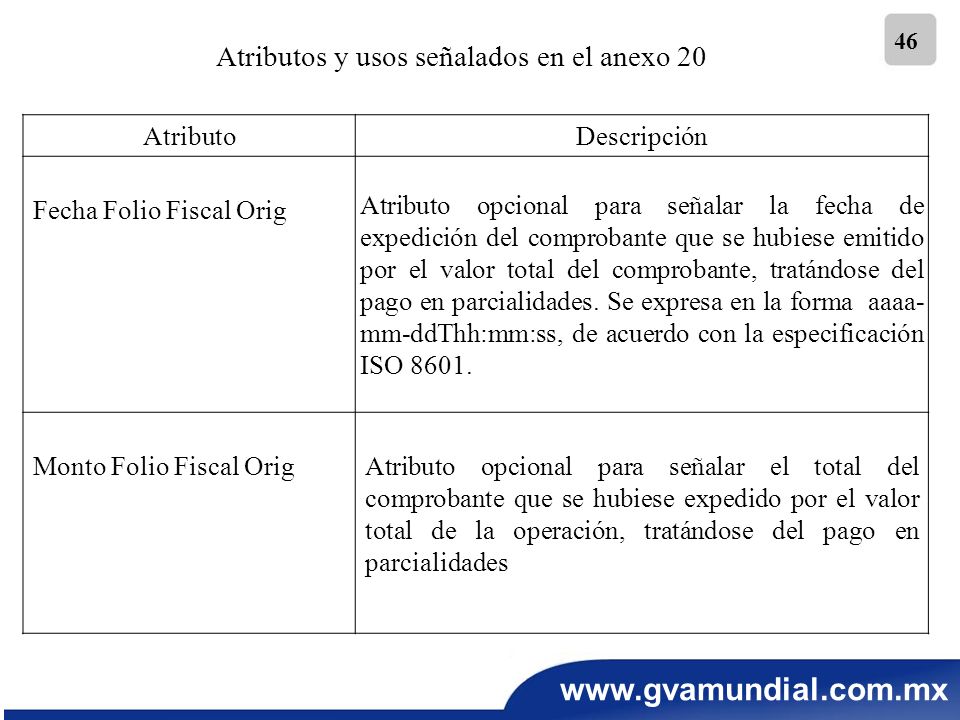 46

Atributos y usos señalados en el anexo 20

| Atributo | Descripción |
|---|---|
| Fecha Folio Fiscal Orig | Atributo opcional para señalar la fecha de expedición del comprobante que se hubiese emitido por el valor total del comprobante, tratándose del pago en parcialidades. Se expresa en la forma aaaa-mm-ddThh:mm:ss, de acuerdo con la especificación ISO 8601. |
| Monto Folio Fiscal Orig | Atributo opcional para señalar el total del comprobante que se hubiese expedido por el valor total de la operación, tratándose del pago en parcialidades |

www.gvamundial.com.mx